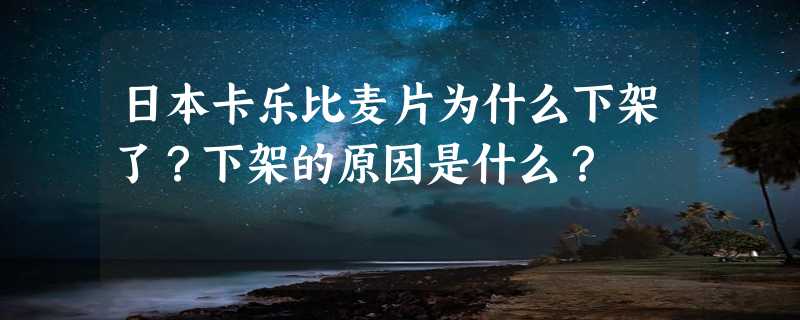 日本卡乐比麦片为什么下架了？下架的原因是什么？